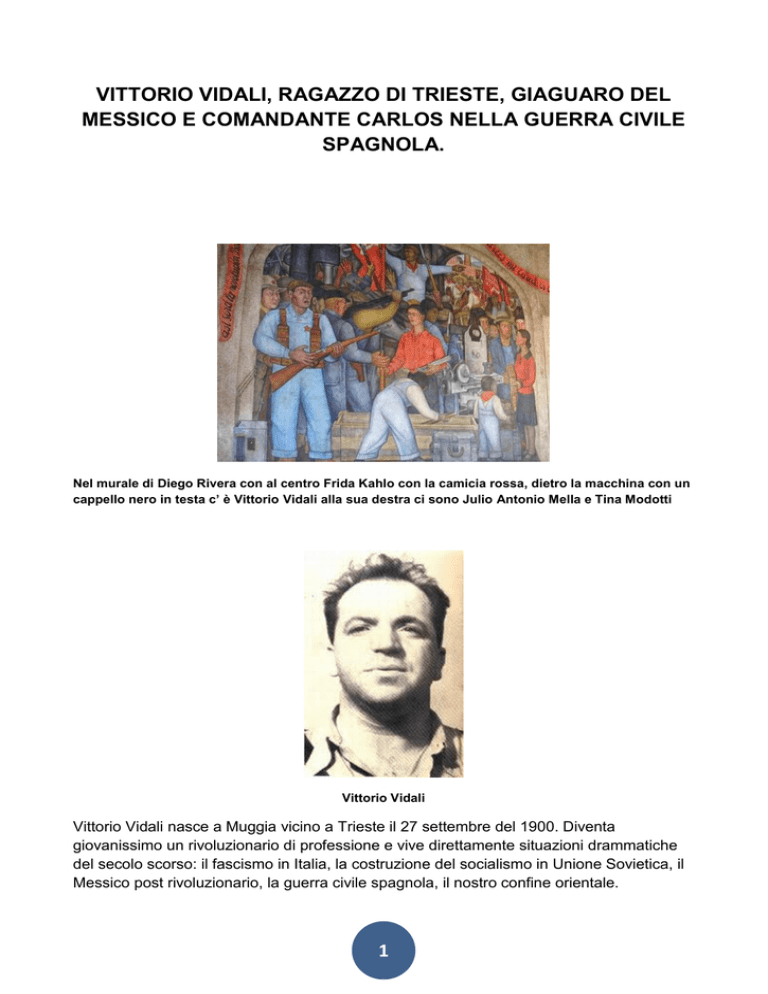 VITTORIO VIDALI, RAGAZZO DI TRIESTE, GIAGUARO DEL MESSICO E COMANDANTE CARLOS NELLA GUERRA CIVILE SPAGNOLA.

Nel murale di Diego Rivera con al centro Frida Kahlo con la camicia rossa, dietro la macchina con un cappello nero in testa c' è Vittorio Vidali alla sua destra ci sono Julio Antonio Mella e Tina Modotti

Vittorio Vidali

Vittorio Vidali nasce a Muggia vicino a Trieste il 27 settembre del 1900. Diventa giovanissimo un rivoluzionario di professione e vive direttamente situazioni drammatiche del secolo scorso: il fascismo in Italia, la costruzione del socialismo in Unione Sovietica, il Messico post rivoluzionario, la guerra civile spagnola, il nostro confine orientale.

1